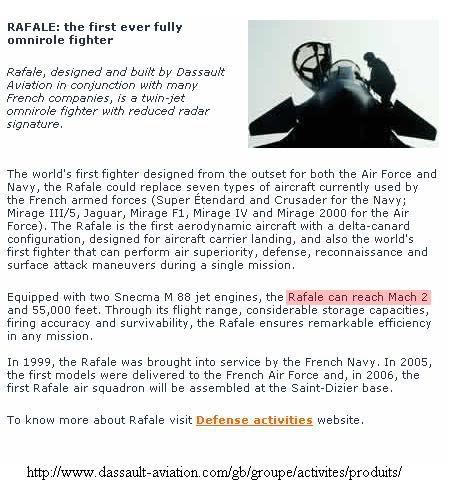 RAFALE: the first ever fully omnirole fighter

Rafale, designed and built by Dassault Aviation in conjunction with many French companies, is a twin-jet omnirole fighter with reduced radar signature.

The world's first fighter designed from the outset for both the Air Force and Navy, the Rafale could replace seven types of aircraft currently used by the French armed forces (Super Étendard and Crusader for the Navy; Mirage III/5, Jaguar, Mirage F1, Mirage IV and Mirage 2000 for the Air Force). The Rafale is the first aerodynamic aircraft with a delta-canard configuration, designed for aircraft carrier landing, and also the world's first fighter that can perform air superiority, defense, reconnaissance and surface attack maneuvers during a single mission.

Equipped with two Snecma M 88 jet engines, the Rafale can reach Mach 2 and 55,000 feet. Through its flight range, considerable storage capacities, firing accuracy and survivability, the Rafale ensures remarkable efficiency in any mission.

In 1999, the Rafale was brought into service by the French Navy. In 2005, the first models were delivered to the French Air Force and, in 2006, the first Rafale air squadron will be assembled at the Saint-Dizier base.

To know more about Rafale visit Defense activities website.

http://www.dassault-aviation.com/gb/groupe/activites/produits/